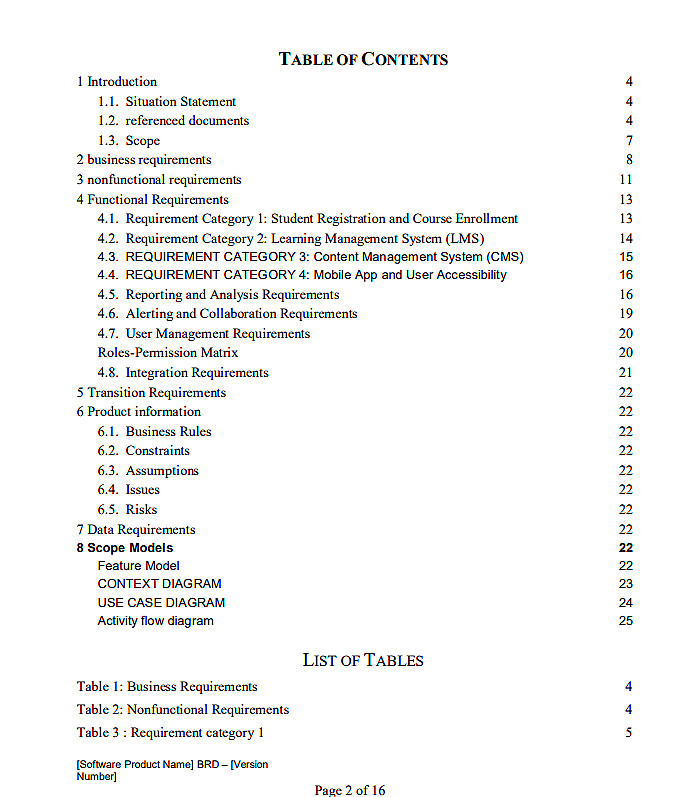 TABLE OF CONTENTS

1 Introduction 4
1.1. Situation Statement 4
1.2. referenced documents 4
1.3. Scope 7
2 business requirements 8
3 nonfunctional requirements 11
4 Functional Requirements 13
4.1. Requirement Category 1: Student Registration and Course Enrollment 13
4.2. Requirement Category 2: Learning Management System (LMS) 14
4.3. REQUIREMENT CATEGORY 3: Content Management System (CMS) 15
4.4. REQUIREMENT CATEGORY 4: Mobile App and User Accessibility 16
4.5. Reporting and Analysis Requirements 16
4.6. Alerting and Collaboration Requirements 19
4.7. User Management Requirements 20
Roles-Permission Matrix 20
4.8. Integration Requirements 21
5 Transition Requirements 22
6 Product information 22
6.1. Business Rules 22
6.2. Constraints 22
6.3. Assumptions 22
6.4. Issues 22
6.5. Risks 22
7 Data Requirements 22
8 Scope Models 22
Feature Model 22
CONTEXT DIAGRAM 23
USE CASE DIAGRAM 24
Activity flow diagram 25

LIST OF TABLES

Table 1: Business Requirements 4
Table 2: Nonfunctional Requirements 4
Table 3 : Requirement category 1 5

[Software Product Name] BRD – [Version Number]

Page 2 of 16